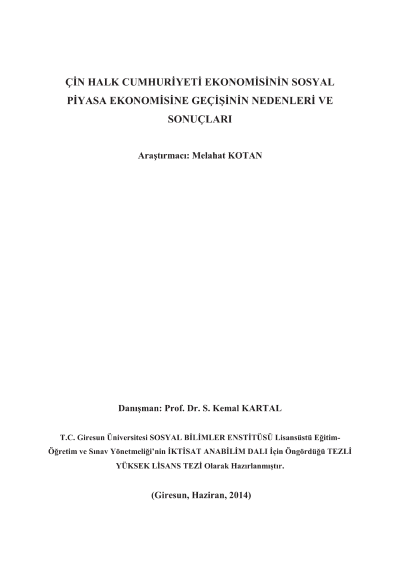 ÇİN HALK CUMHURİYETİ EKONOMİSİNİN SOSYAL PİYASA EKONOMİSİNE GEÇİŞİNİN NEDENLERİ VE SONUÇLARI

Araştırmacı: Melahat KOTAN

Danışman: Prof. Dr. S. Kemal KARTAL

T.C. Giresun Üniversitesi SOSYAL BİLİMLER ENSTİTÜSÜ Lisansüstü Eğitim-Öğretim ve Sınav Yönetmeliği'nin İKTİSAT ANABİLİM DALI İçin Öngördüğü TEZLİ YÜKSEK LİSANS TEZİ Olarak Hazırlanmıştır.

(Giresun, Haziran, 2014)